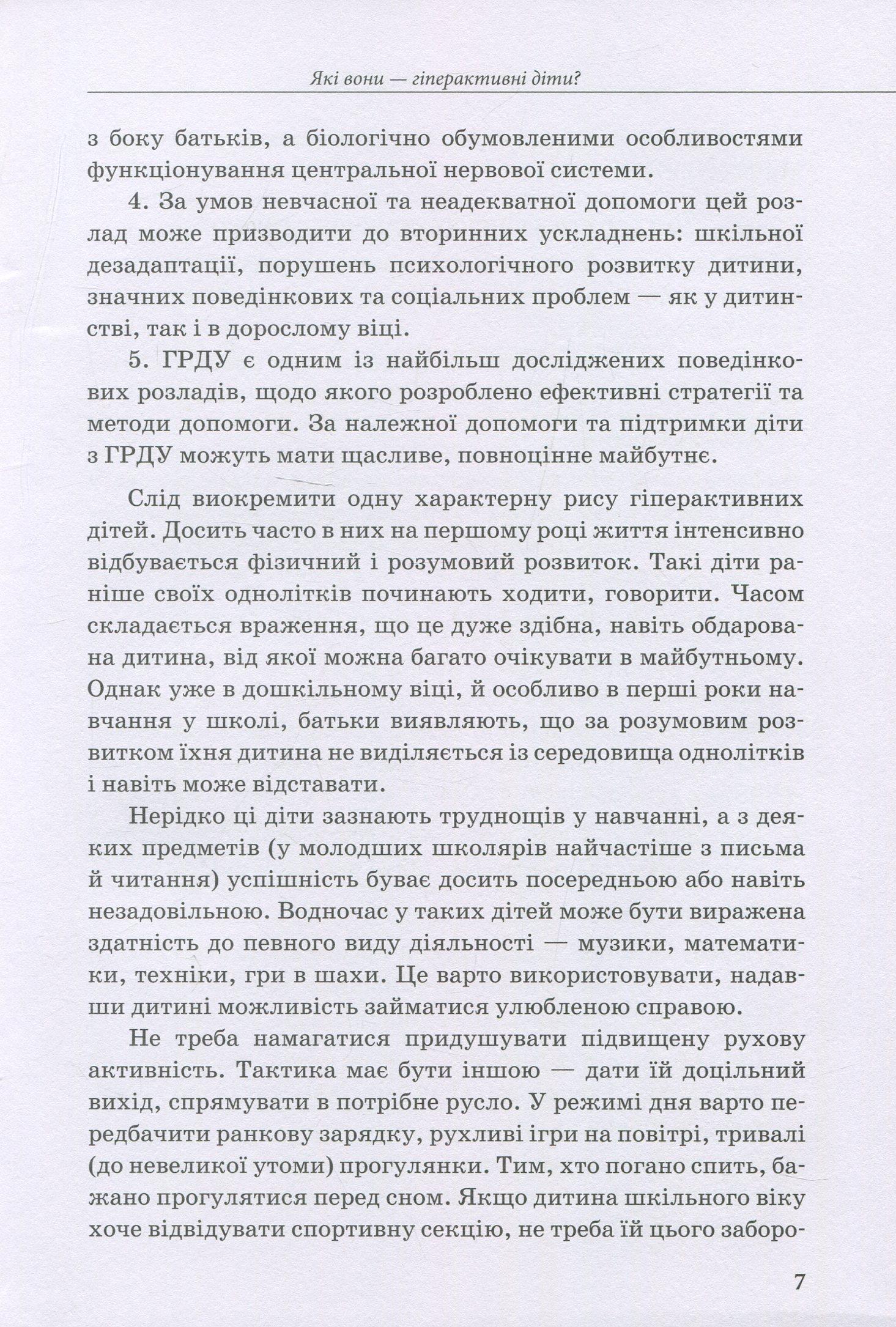 Які вони — гіперактивні діти?

з боку батьків, а біологічно обумовленими особливостями функціонування центральної нервової системи.

4. За умов невчасної та неадекватної допомоги цей розлад може призводити до вторинних ускладнень: шкільної дезадаптації, порушень психологічного розвитку дитини, значних поведінкових та соціальних проблем — як у дитинстві, так і в дорослому віці.

5. ГРДУ є одним із найбільш досліджених поведінкових розладів, щодо якого розроблено ефективні стратегії та методи допомоги. За належної допомоги та підтримки діти з ГРДУ можуть мати щасливе, повноцінне майбутнє.

Слід виокремити одну характерну рису гіперактивних дітей. Досить часто в них на першому році життя інтенсивно відбувається фізичний і розумовий розвиток. Такі діти раніше своїх однолітків починають ходити, говорити. Часом складається враження, що це дуже здібна, навіть обдарована дитина, від якої можна багато очікувати в майбутньому. Однак уже в дошкільному віці, й особливо в перші роки навчання у школі, батьки виявляють, що за розумовим розвитком їхня дитина не виділяється із середовища однолітків і навіть може відставати.

Нерідко ці діти зазнають труднощів у навчанні, а з деяких предметів (у молодших школярів найчастіше з письма й читання) успішність буває досить посередньою або навіть незадовільною. Водночас у таких дітей може бути виражена здатність до певного виду діяльності — музики, математики, техніки, гри в шахи. Це варто використовувати, надавши дитині можливість займатися улюбленою справою.

Не треба намагатися придушувати підвищену рухову активність. Тактика має бути іншою — дати їй доцільний вихід, спрямувати в потрібне русло. У режимі дня варто передбачити ранкову зарядку, рухливі ігри на повітрі, тривалі (до невеликої утоми) прогулянки. Тим, хто погано спить, бажано прогулятися перед сном. Якщо дитина шкільного віку хоче відвідувати спортивну секцію, не треба їй цього заборо-

7